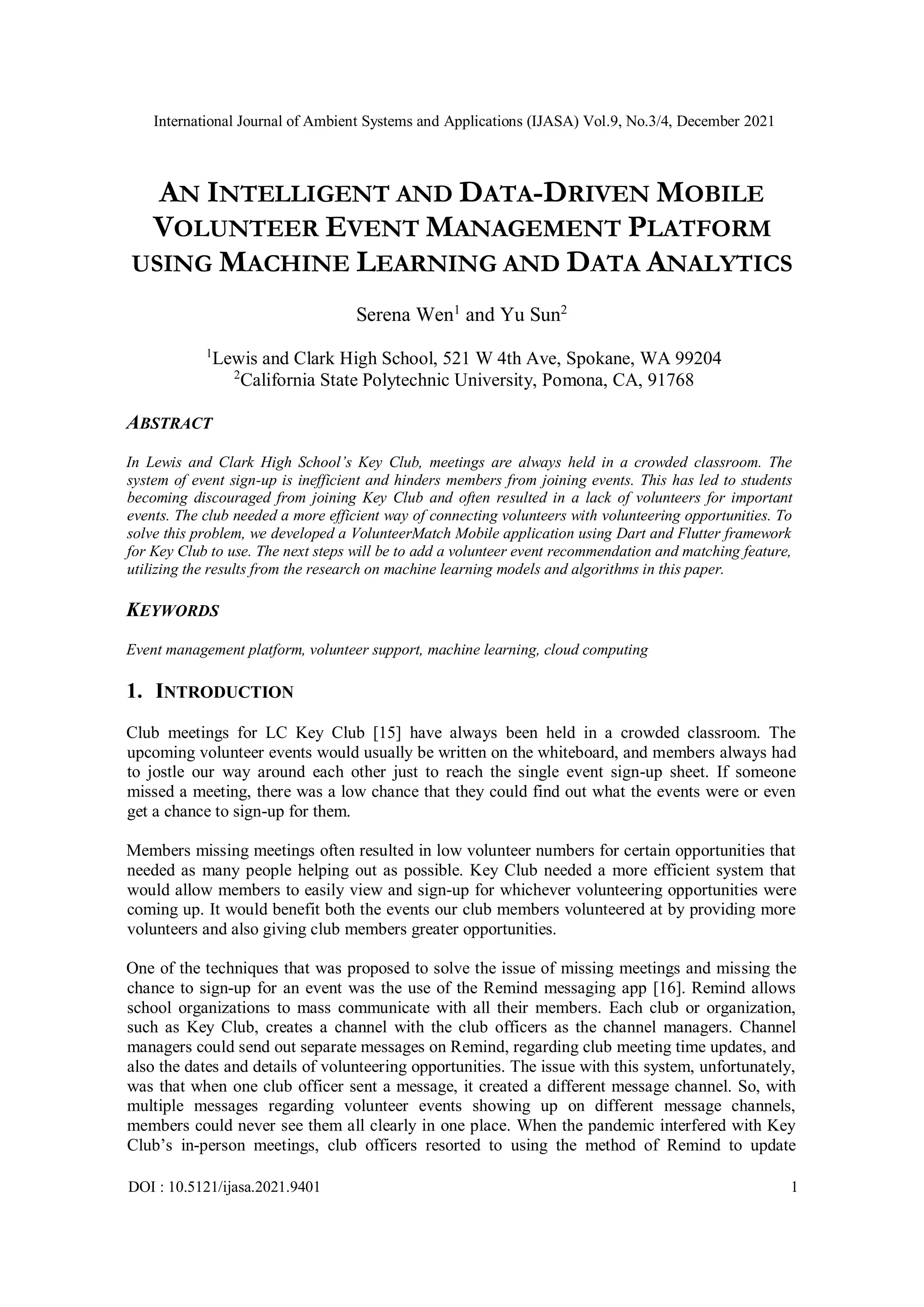 International Journal of Ambient Systems and Applications (IJASA) Vol.9, No.3/4, December 2021

AN INTELLIGENT AND DATA-DRIVEN MOBILE VOLUNTEER EVENT MANAGEMENT PLATFORM USING MACHINE LEARNING AND DATA ANALYTICS

Serena Wen$^1$ and Yu Sun$^2$

$^1$Lewis and Clark High School, 521 W 4th Ave, Spokane, WA 99204
$^2$California State Polytechnic University, Pomona, CA, 91768

ABSTRACT

In Lewis and Clark High School's Key Club, meetings are always held in a crowded classroom. The system of event sign-up is inefficient and hinders members from joining events. This has led to students becoming discouraged from joining Key Club and often resulted in a lack of volunteers for important events. The club needed a more efficient way of connecting volunteers with volunteering opportunities. To solve this problem, we developed a VolunteerMatch Mobile application using Dart and Flutter framework for Key Club to use. The next steps will be to add a volunteer event recommendation and matching feature, utilizing the results from the research on machine learning models and algorithms in this paper.

KEYWORDS

Event management platform, volunteer support, machine learning, cloud computing

1. INTRODUCTION

Club meetings for LC Key Club [15] have always been held in a crowded classroom. The upcoming volunteer events would usually be written on the whiteboard, and members always had to jostle our way around each other just to reach the single event sign-up sheet. If someone missed a meeting, there was a low chance that they could find out what the events were or even get a chance to sign-up for them.

Members missing meetings often resulted in low volunteer numbers for certain opportunities that needed as many people helping out as possible. Key Club needed a more efficient system that would allow members to easily view and sign-up for whichever volunteering opportunities were coming up. It would benefit both the events our club members volunteered at by providing more volunteers and also giving club members greater opportunities.

One of the techniques that was proposed to solve the issue of missing meetings and missing the chance to sign-up for an event was the use of the Remind messaging app [16]. Remind allows school organizations to mass communicate with all their members. Each club or organization, such as Key Club, creates a channel with the club officers as the channel managers. Channel managers could send out separate messages on Remind, regarding club meeting time updates, and also the dates and details of volunteering opportunities. The issue with this system, unfortunately, was that when one club officer sent a message, it created a different message channel. So, with multiple messages regarding volunteer events showing up on different message channels, members could never see them all clearly in one place. When the pandemic interfered with Key Club's in-person meetings, club officers resorted to using the method of Remind to update

DOI : 10.5121/ijasa.2021.9401 1